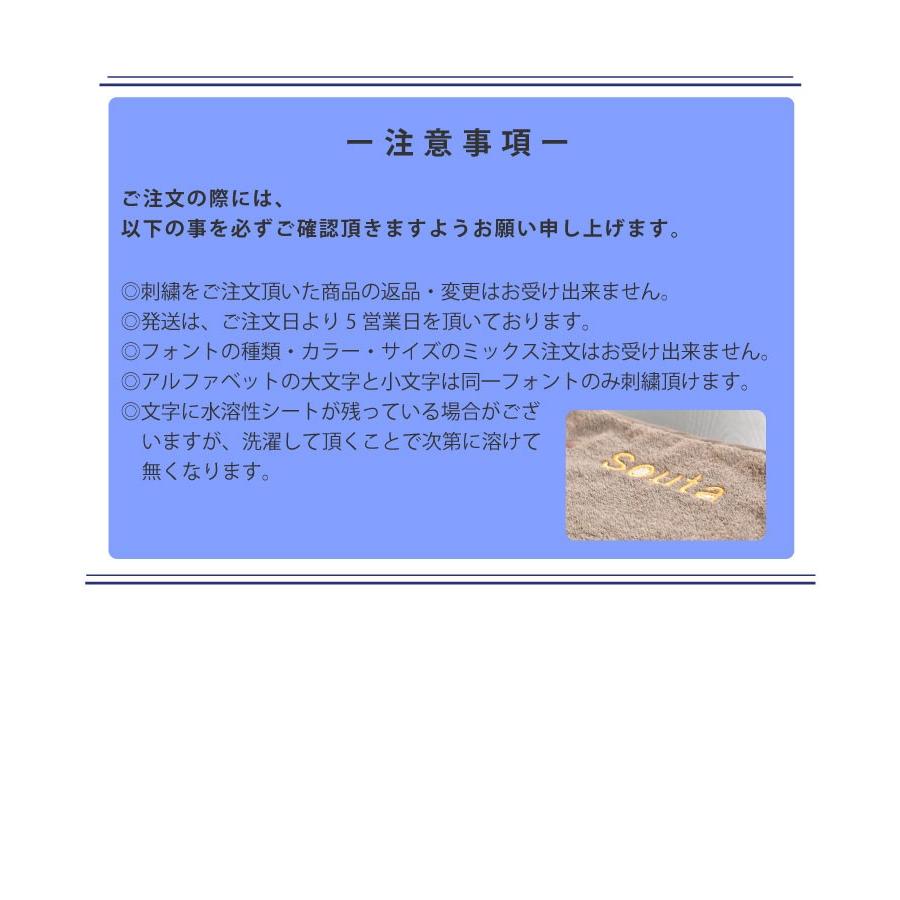 ー注意事項ー

ご注文の際には、
以下の事を必ずご確認頂きますようお願い申し上げます。

◎刺繍をご注文頂いた商品の返品・変更はお受け出来ません。
◎発送は、ご注文日より5営業日を頂いております。
◎フォントの種類・カラー・サイズのミックス注文はお受け出来ません。
◎アルファベットの大文字と小文字は同一フォントのみ刺繍頂けます。
◎文字に水溶性シートが残っている場合がございますが、洗濯して頂くことで次第に溶けて無くなります。

Souta